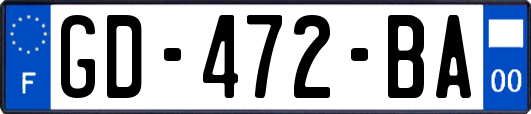 F
GD-472-BA
00